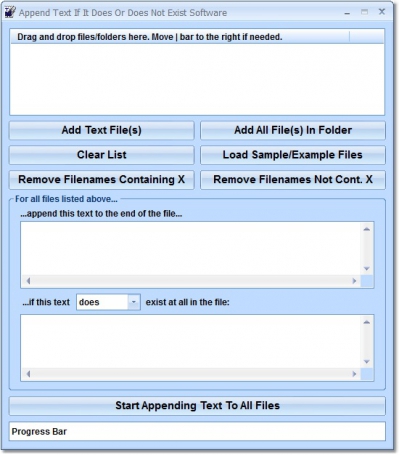 Append Text If It Does Or Does Not Exist Software

Drag and drop files/folders here. Move | bar to the right if needed.

Add Text File(s)
Add All File(s) In Folder
Clear List
Load Sample/Example Files
Remove Filenames Containing X
Remove Filenames Not Cont. X

For all files listed above...
...append this text to the end of the file...

...if this text does exist at all in the file:

Start Appending Text To All Files

Progress Bar